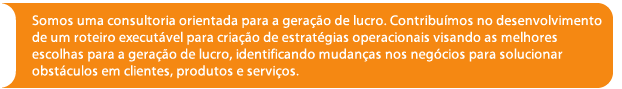 Somos uma consultoria orientada para a geração de lucro. Contribuímos no desenvolvimento de um roteiro executável para criação de estratégias operacionais visando as melhores escolhas para a geração de lucro, identificando mudanças nos negócios para solucionar obstáculos em clientes, produtos e serviços.